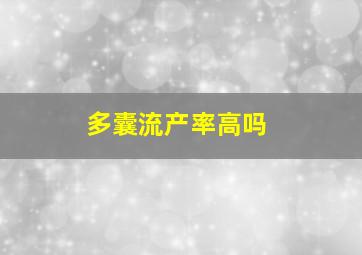 多囊流产率高吗